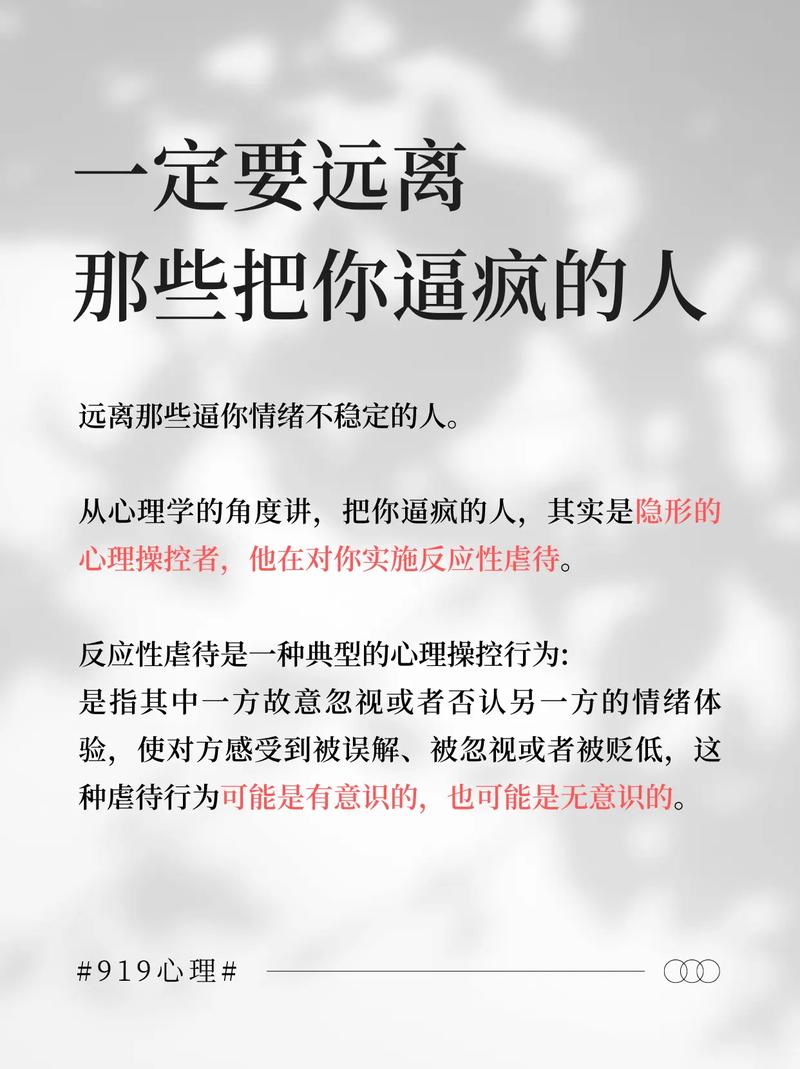 一定要远离
那些把你逼疯的人

远离那些逼你情绪不稳定的人。

从心理学的角度讲，把你逼疯的人，其实是隐形的心理操控者，他在对你实施反应性虐待。

反应性虐待是一种典型的心理操控行为:
是指其中一方故意忽视或者否认另一方的情绪体验，使对方感受到被误解、被忽视或者被贬低，这种虐待行为可能是有意识的，也可能是无意识的。

#919心理#